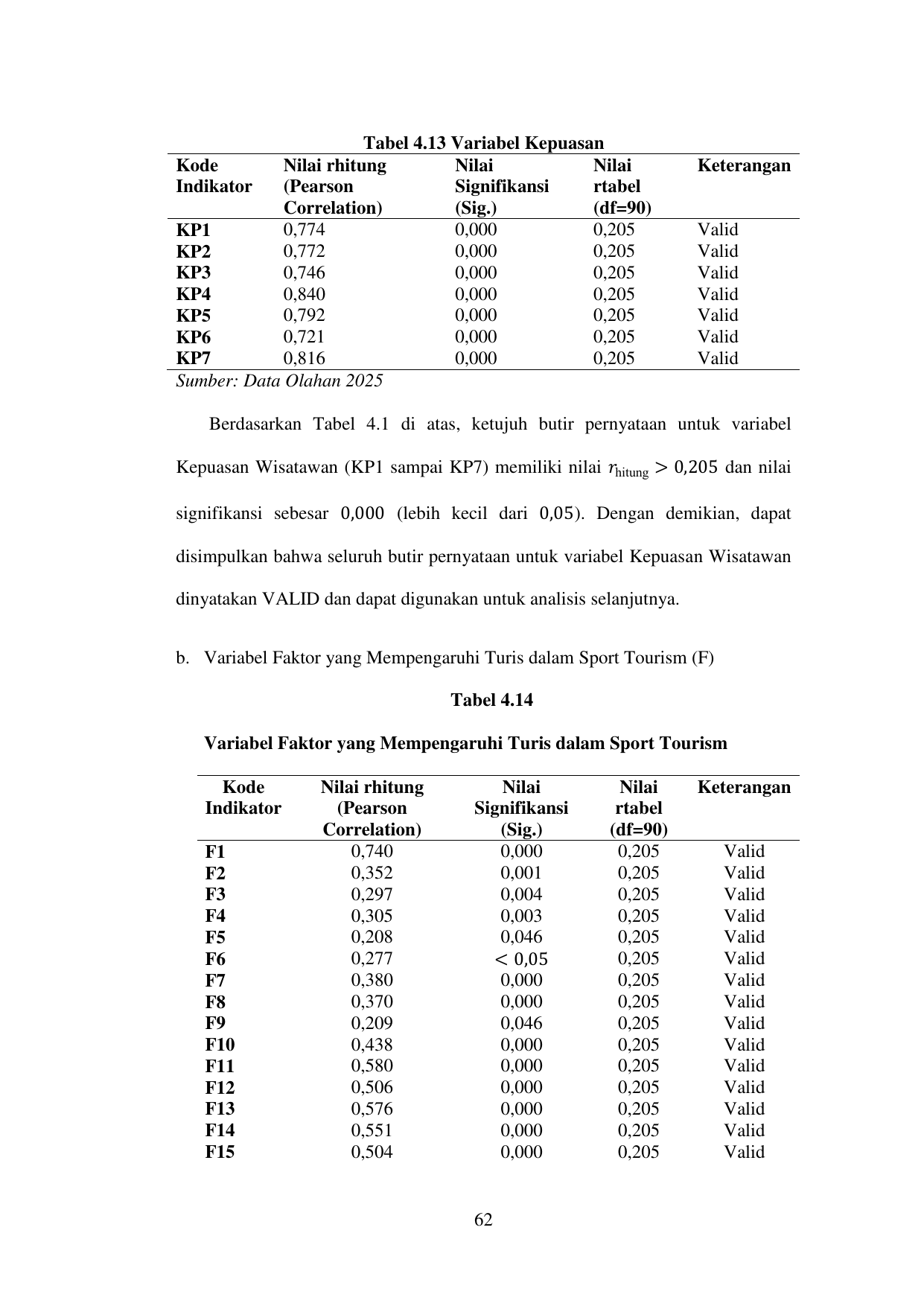 Tabel 4.13 Variabel Kepuasan

| Kode Indikator | Nilai rhitung (Pearson Correlation) | Nilai Signifikansi (Sig.) | Nilai rtabel (df=90) | Keterangan |
|---|---|---|---|---|
| KP1 | 0,774 | 0,000 | 0,205 | Valid |
| KP2 | 0,772 | 0,000 | 0,205 | Valid |
| KP3 | 0,746 | 0,000 | 0,205 | Valid |
| KP4 | 0,840 | 0,000 | 0,205 | Valid |
| KP5 | 0,792 | 0,000 | 0,205 | Valid |
| KP6 | 0,721 | 0,000 | 0,205 | Valid |
| KP7 | 0,816 | 0,000 | 0,205 | Valid |

Sumber: Data Olahan 2025

Berdasarkan Tabel 4.1 di atas, ketujuh butir pernyataan untuk variabel Kepuasan Wisatawan (KP1 sampai KP7) memiliki nilai $r_{\text{hitung}} > 0{,}205$ dan nilai signifikansi sebesar $0{,}000$ (lebih kecil dari $0{,}05$). Dengan demikian, dapat disimpulkan bahwa seluruh butir pernyataan untuk variabel Kepuasan Wisatawan dinyatakan VALID dan dapat digunakan untuk analisis selanjutnya.

b. Variabel Faktor yang Mempengaruhi Turis dalam Sport Tourism (F)

Tabel 4.14

Variabel Faktor yang Mempengaruhi Turis dalam Sport Tourism

| Kode Indikator | Nilai rhitung (Pearson Correlation) | Nilai Signifikansi (Sig.) | Nilai rtabel (df=90) | Keterangan |
|---|---|---|---|---|
| F1 | 0,740 | 0,000 | 0,205 | Valid |
| F2 | 0,352 | 0,001 | 0,205 | Valid |
| F3 | 0,297 | 0,004 | 0,205 | Valid |
| F4 | 0,305 | 0,003 | 0,205 | Valid |
| F5 | 0,208 | 0,046 | 0,205 | Valid |
| F6 | 0,277 | $< 0{,}05$ | 0,205 | Valid |
| F7 | 0,380 | 0,000 | 0,205 | Valid |
| F8 | 0,370 | 0,000 | 0,205 | Valid |
| F9 | 0,209 | 0,046 | 0,205 | Valid |
| F10 | 0,438 | 0,000 | 0,205 | Valid |
| F11 | 0,580 | 0,000 | 0,205 | Valid |
| F12 | 0,506 | 0,000 | 0,205 | Valid |
| F13 | 0,576 | 0,000 | 0,205 | Valid |
| F14 | 0,551 | 0,000 | 0,205 | Valid |
| F15 | 0,504 | 0,000 | 0,205 | Valid |

62